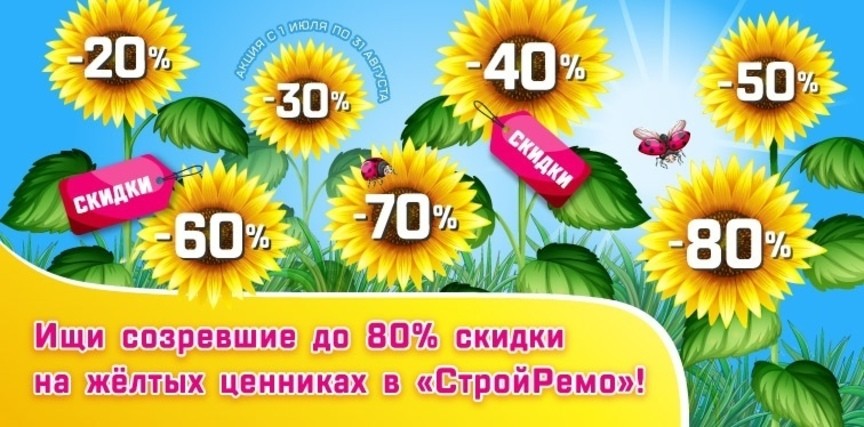 -20%

АКЦИЯ С 1 ИЮЛЯ ПО 31 АВГУСТА

-30%

-40%

-50%

СКИДКИ

СКИДКИ

-60%

-70%

-80%

Ищи созревшие до 80% скидки на жёлтых ценниках в «СтройРемо»!